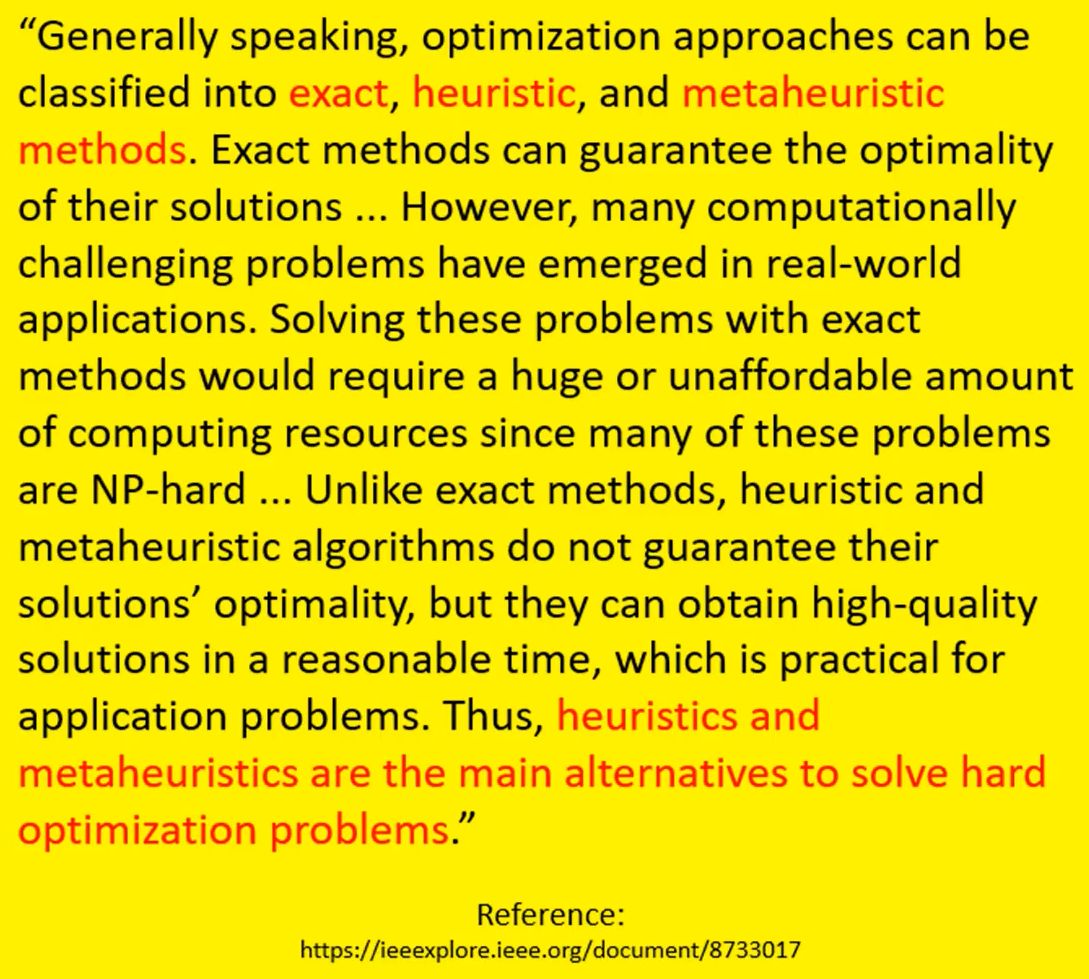 “Generally speaking, optimization approaches can be classified into exact, heuristic, and metaheuristic methods. Exact methods can guarantee the optimality of their solutions ... However, many computationally challenging problems have emerged in real-world applications. Solving these problems with exact methods would require a huge or unaffordable amount of computing resources since many of these problems are NP-hard ... Unlike exact methods, heuristic and metaheuristic algorithms do not guarantee their solutions’ optimality, but they can obtain high-quality solutions in a reasonable time, which is practical for application problems. Thus, heuristics and metaheuristics are the main alternatives to solve hard optimization problems.”

Reference:
https://ieeexplore.ieee.org/document/8733017